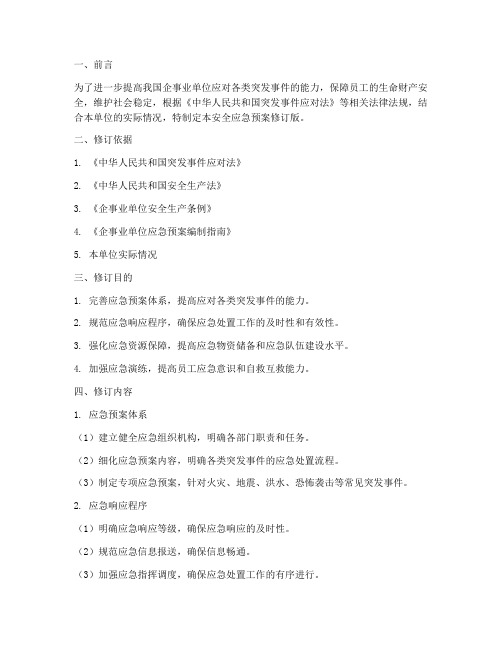 一、前言

为了进一步提高我国企事业单位应对各类突发事件的能力，保障员工的生命财产安全，维护社会稳定，根据《中华人民共和国突发事件应对法》等相关法律法规，结合本单位的实际情况，特制定本安全应急预案修订版。

二、修订依据

1. 《中华人民共和国突发事件应对法》

2. 《中华人民共和国安全生产法》

3. 《企事业单位安全生产条例》

4. 《企事业单位应急预案编制指南》

5. 本单位实际情况

三、修订目的

1. 完善应急预案体系，提高应对各类突发事件的能力。

2. 规范应急响应程序，确保应急处置工作的及时性和有效性。

3. 强化应急资源保障，提高应急物资储备和应急队伍建设水平。

4. 加强应急演练，提高员工应急意识和自救互救能力。

四、修订内容

1. 应急预案体系

（1）建立健全应急组织机构，明确各部门职责和任务。

（2）细化应急预案内容，明确各类突发事件的应急处置流程。

（3）制定专项应急预案，针对火灾、地震、洪水、恐怖袭击等常见突发事件。

2. 应急响应程序

（1）明确应急响应等级，确保应急响应的及时性。

（2）规范应急信息报送，确保信息畅通。

（3）加强应急指挥调度，确保应急处置工作的有序进行。